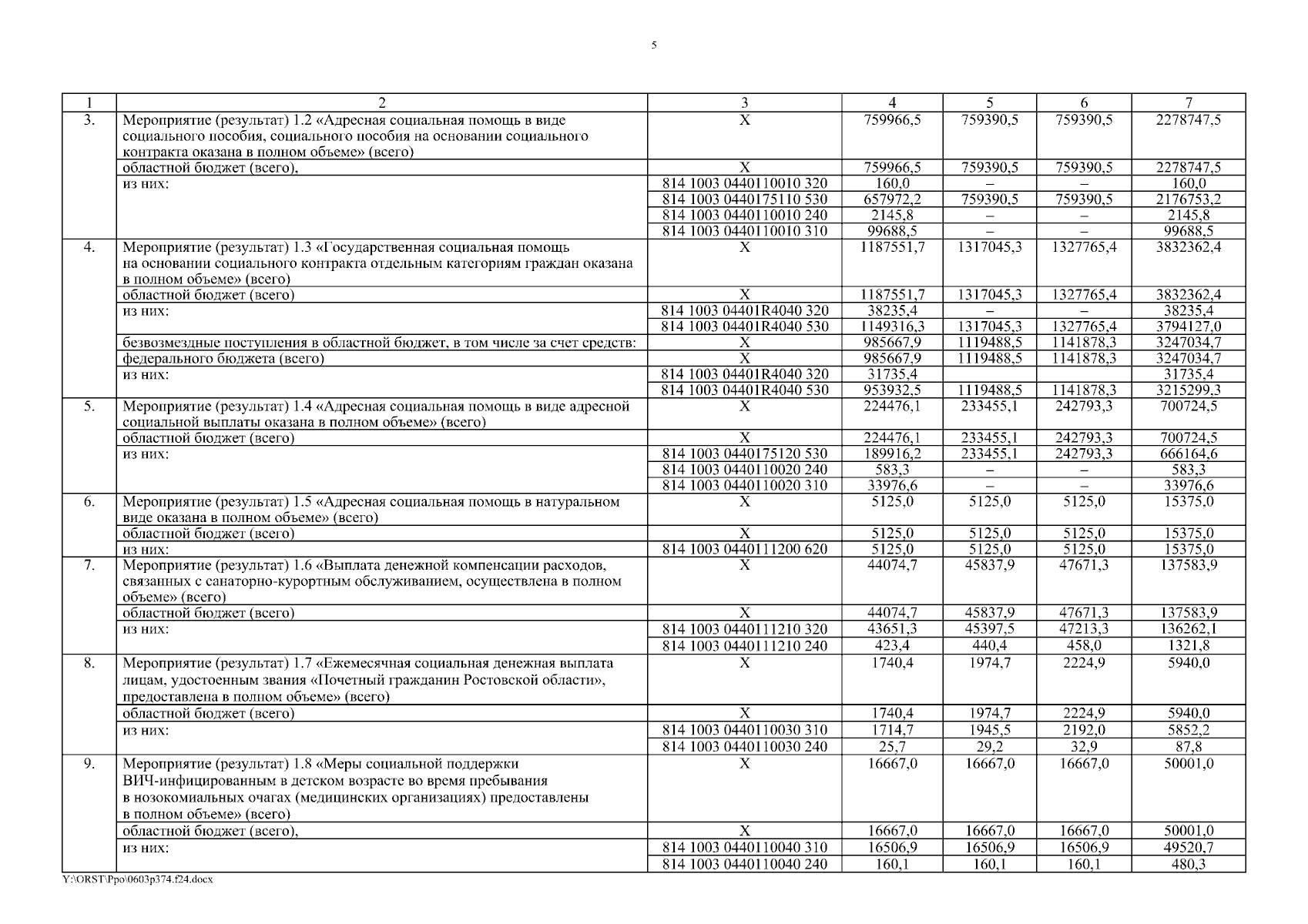 5

| 1 | 2 | 3 | 4 | 5 | 6 | 7 |
|---|---|---|---|---|---|---|
| 3. | Мероприятие (результат) 1.2 «Адресная социальная помощь в виде социального пособия, социального пособия на основании социального контракта оказана в полном объеме» (всего) | Х | 759966,5 | 759390,5 | 759390,5 | 2278747,5 |
| | областной бюджет (всего), | Х | 759966,5 | 759390,5 | 759390,5 | 2278747,5 |
| | из них: | 814 1003 0440110010 320 | 160,0 | – | – | 160,0 |
| | | 814 1003 0440175110 530 | 657972,2 | 759390,5 | 759390,5 | 2176753,2 |
| | | 814 1003 0440110010 240 | 2145,8 | – | – | 2145,8 |
| | | 814 1003 0440110010 310 | 99688,5 | – | – | 99688,5 |
| 4. | Мероприятие (результат) 1.3 «Государственная социальная помощь на основании социального контракта отдельным категориям граждан оказана в полном объеме» (всего) | Х | 1187551,7 | 1317045,3 | 1327765,4 | 3832362,4 |
| | областной бюджет (всего) | Х | 1187551,7 | 1317045,3 | 1327765,4 | 3832362,4 |
| | из них: | 814 1003 04401R4040 320 | 38235,4 | – | – | 38235,4 |
| | | 814 1003 04401R4040 530 | 1149316,3 | 1317045,3 | 1327765,4 | 3794127,0 |
| | безвозмездные поступления в областной бюджет, в том числе за счет средств: | Х | 985667,9 | 1119488,5 | 1141878,3 | 3247034,7 |
| | федерального бюджета (всего) | Х | 985667,9 | 1119488,5 | 1141878,3 | 3247034,7 |
| | из них: | 814 1003 04401R4040 320 | 31735,4 | | | 31735,4 |
| | | 814 1003 04401R4040 530 | 953932,5 | 1119488,5 | 1141878,3 | 3215299,3 |
| 5. | Мероприятие (результат) 1.4 «Адресная социальная помощь в виде адресной социальной выплаты оказана в полном объеме» (всего) | Х | 224476,1 | 233455,1 | 242793,3 | 700724,5 |
| | областной бюджет (всего) | Х | 224476,1 | 233455,1 | 242793,3 | 700724,5 |
| | из них: | 814 1003 0440175120 530 | 189916,2 | 233455,1 | 242793,3 | 666164,6 |
| | | 814 1003 0440110020 240 | 583,3 | – | – | 583,3 |
| | | 814 1003 0440110020 310 | 33976,6 | – | – | 33976,6 |
| 6. | Мероприятие (результат) 1.5 «Адресная социальная помощь в натуральном виде оказана в полном объеме» (всего) | Х | 5125,0 | 5125,0 | 5125,0 | 15375,0 |
| | областной бюджет (всего) | Х | 5125,0 | 5125,0 | 5125,0 | 15375,0 |
| | из них: | 814 1003 0440111200 620 | 5125,0 | 5125,0 | 5125,0 | 15375,0 |
| 7. | Мероприятие (результат) 1.6 «Выплата денежной компенсации расходов, связанных с санаторно-курортным обслуживанием, осуществлена в полном объеме» (всего) | Х | 44074,7 | 45837,9 | 47671,3 | 137583,9 |
| | областной бюджет (всего) | Х | 44074,7 | 45837,9 | 47671,3 | 137583,9 |
| | из них: | 814 1003 0440111210 320 | 43651,3 | 45397,5 | 47213,3 | 136262,1 |
| | | 814 1003 0440111210 240 | 423,4 | 440,4 | 458,0 | 1321,8 |
| 8. | Мероприятие (результат) 1.7 «Ежемесячная социальная денежная выплата лицам, удостоенным звания «Почетный гражданин Ростовской области», предоставлена в полном объеме» (всего) | Х | 1740,4 | 1974,7 | 2224,9 | 5940,0 |
| | областной бюджет (всего) | Х | 1740,4 | 1974,7 | 2224,9 | 5940,0 |
| | из них: | 814 1003 0440110030 310 | 1714,7 | 1945,5 | 2192,0 | 5852,2 |
| | | 814 1003 0440110030 240 | 25,7 | 29,2 | 32,9 | 87,8 |
| 9. | Мероприятие (результат) 1.8 «Меры социальной поддержки ВИЧ-инфицированным в детском возрасте во время пребывания в нозокомиальных очагах (медицинских организациях) предоставлены в полном объеме» (всего) | Х | 16667,0 | 16667,0 | 16667,0 | 50001,0 |
| | областной бюджет (всего), | Х | 16667,0 | 16667,0 | 16667,0 | 50001,0 |
| | из них: | 814 1003 0440110040 310 | 16506,9 | 16506,9 | 16506,9 | 49520,7 |
| | | 814 1003 0440110040 240 | 160,1 | 160,1 | 160,1 | 480,3 |

Y:\ORST\Ppo\0603p374.f24.docx